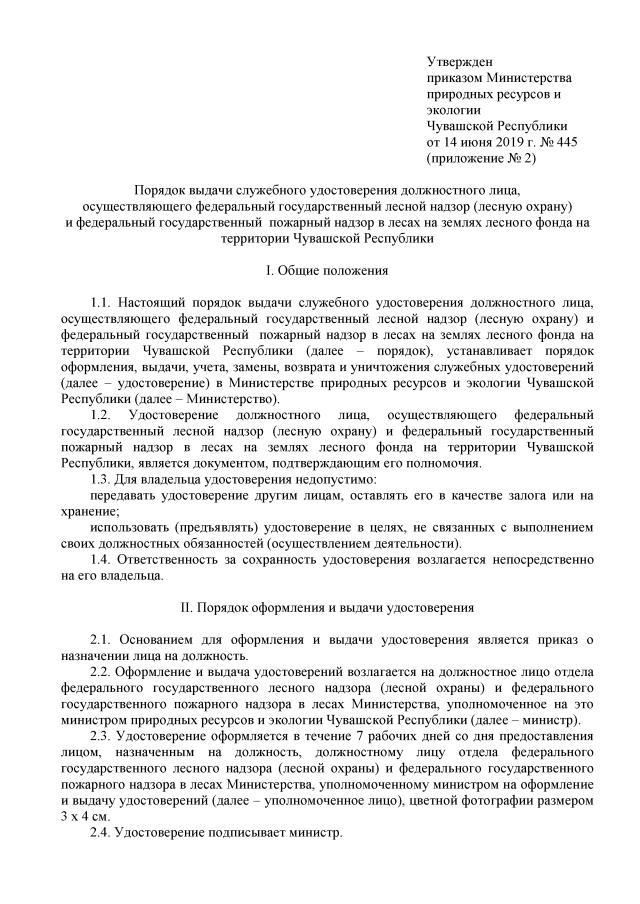 Утвержден
приказом Министерства
природных ресурсов и
экологии
Чувашской Республики
от 14 июня 2019 г. № 445
(приложение № 2)

Порядок выдачи служебного удостоверения должностного лица, осуществляющего федеральный государственный лесной надзор (лесную охрану) и федеральный государственный пожарный надзор в лесах на землях лесного фонда на территории Чувашской Республики

I. Общие положения

1.1. Настоящий порядок выдачи служебного удостоверения должностного лица, осуществляющего федеральный государственный лесной надзор (лесную охрану) и федеральный государственный пожарный надзор в лесах на землях лесного фонда на территории Чувашской Республики (далее – порядок), устанавливает порядок оформления, выдачи, учета, замены, возврата и уничтожения служебных удостоверений (далее – удостоверение) в Министерстве природных ресурсов и экологии Чувашской Республики (далее – Министерство).

1.2. Удостоверение должностного лица, осуществляющего федеральный государственный лесной надзор (лесную охрану) и федеральный государственный пожарный надзор в лесах на землях лесного фонда на территории Чувашской Республики, является документом, подтверждающим его полномочия.

1.3. Для владельца удостоверения недопустимо:

передавать удостоверение другим лицам, оставлять его в качестве залога или на хранение;

использовать (предъявлять) удостоверение в целях, не связанных с выполнением своих должностных обязанностей (осуществлением деятельности).

1.4. Ответственность за сохранность удостоверения возлагается непосредственно на его владельца.

II. Порядок оформления и выдачи удостоверения

2.1. Основанием для оформления и выдачи удостоверения является приказ о назначении лица на должность.

2.2. Оформление и выдача удостоверений возлагается на должностное лицо отдела федерального государственного лесного надзора (лесной охраны) и федерального государственного пожарного надзора в лесах Министерства, уполномоченное на это министром природных ресурсов и экологии Чувашской Республики (далее – министр).

2.3. Удостоверение оформляется в течение 7 рабочих дней со дня предоставления лицом, назначенным на должность, должностному лицу отдела федерального государственного лесного надзора (лесной охраны) и федерального государственного пожарного надзора в лесах Министерства, уполномоченному министром на оформление и выдачу удостоверений (далее – уполномоченное лицо), цветной фотографии размером 3 х 4 см.

2.4. Удостоверение подписывает министр.